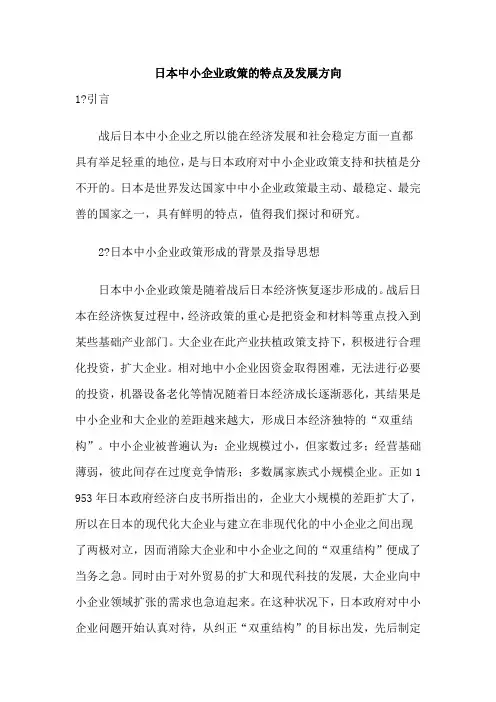 日本中小企业政策的特点及发展方向

1?引言

战后日本中小企业之所以能在经济发展和社会稳定方面一直都具有举足轻重的地位，是与日本政府对中小企业政策支持和扶植是分不开的。日本是世界发达国家中中小企业政策最主动、最稳定、最完善的国家之一，具有鲜明的特点，值得我们探讨和研究。

2?日本中小企业政策形成的背景及指导思想

日本中小企业政策是随着战后日本经济恢复逐步形成的。战后日本在经济恢复过程中，经济政策的重心是把资金和材料等重点投入到某些基础产业部门。大企业在此产业扶植政策支持下，积极进行合理化投资，扩大企业。相对地中小企业因资金取得困难，无法进行必要的投资，机器设备老化等情况随着日本经济成长逐渐恶化，其结果是中小企业和大企业的差距越来越大，形成日本经济独特的“双重结构”。中小企业被普遍认为：企业规模过小，但家数过多；经营基础薄弱，彼此间存在过度竞争情形；多数属家族式小规模企业。正如1953年日本政府经济白皮书所指出的，企业大小规模的差距扩大了，所以在日本的现代化大企业与建立在非现代化的中小企业之间出现了两极对立，因而消除大企业和中小企业之间的“双重结构”便成了当务之急。同时由于对外贸易的扩大和现代科技的发展，大企业向中小企业领域扩张的需求也急迫起来。在这种状况下，日本政府对中小企业问题开始认真对待，从纠正“双重结构”的目标出发，先后制定